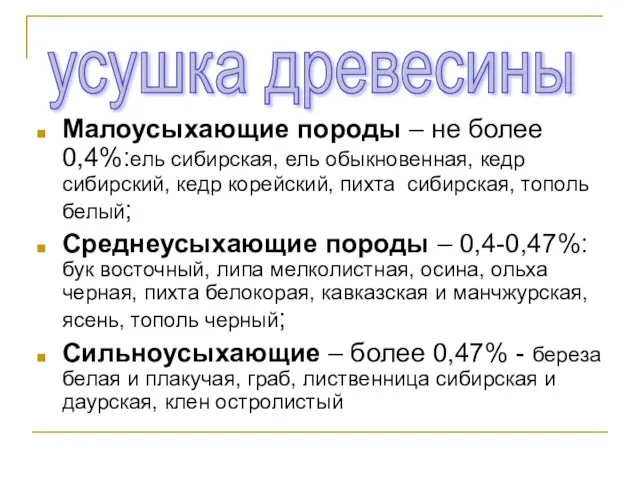 усушка древесины

Малоусыхающие породы – не более 0,4%:ель сибирская, ель обыкновенная, кедр сибирский, кедр корейский, пихта сибирская, тополь белый;

Среднеусыхающие породы – 0,4-0,47%: бук восточный, липа мелколистная, осина, ольха черная, пихта белокорая, кавказская и манчжурская, ясень, тополь черный;

Сильноусыхающие – более 0,47% - береза белая и плакучая, граб, лиственница сибирская и даурская, клен остролистый